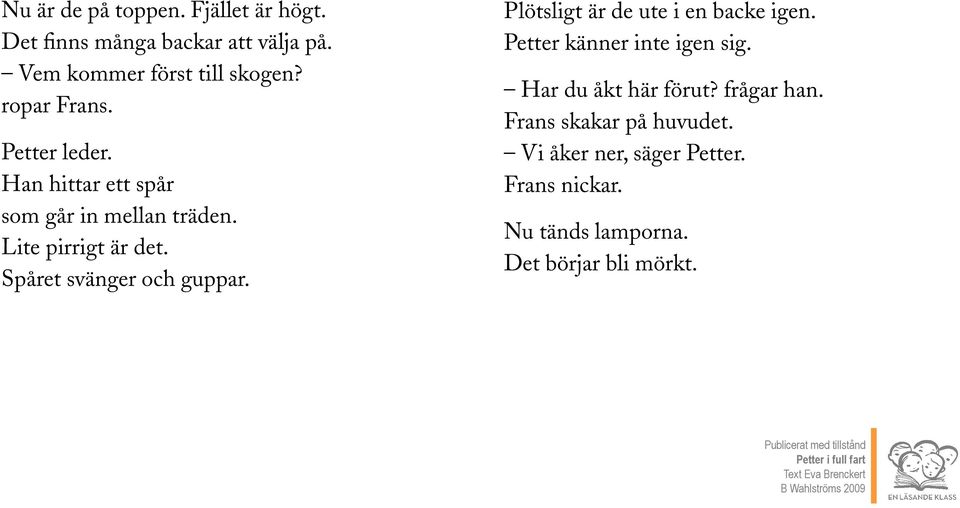 Nu är de på toppen. Fjället är högt.
Det finns många backar att välja på.
– Vem kommer först till skogen?
ropar Frans.

Petter leder.
Han hittar ett spår
som går in mellan träden.
Lite pirrigt är det.
Spåret svänger och guppar.

Plötsligt är de ute i en backe igen.
Petter känner inte igen sig.

– Har du åkt här förut? frågar han.
Frans skakar på huvudet.
– Vi åker ner, säger Petter.
Frans nickar.

Nu tänds lamporna.
Det börjar bli mörkt.

Publicerat med tillstånd
Petter i full fart
Text Eva Brenckert
B Wahlströms 2009

EN LÄSANDE KLASS